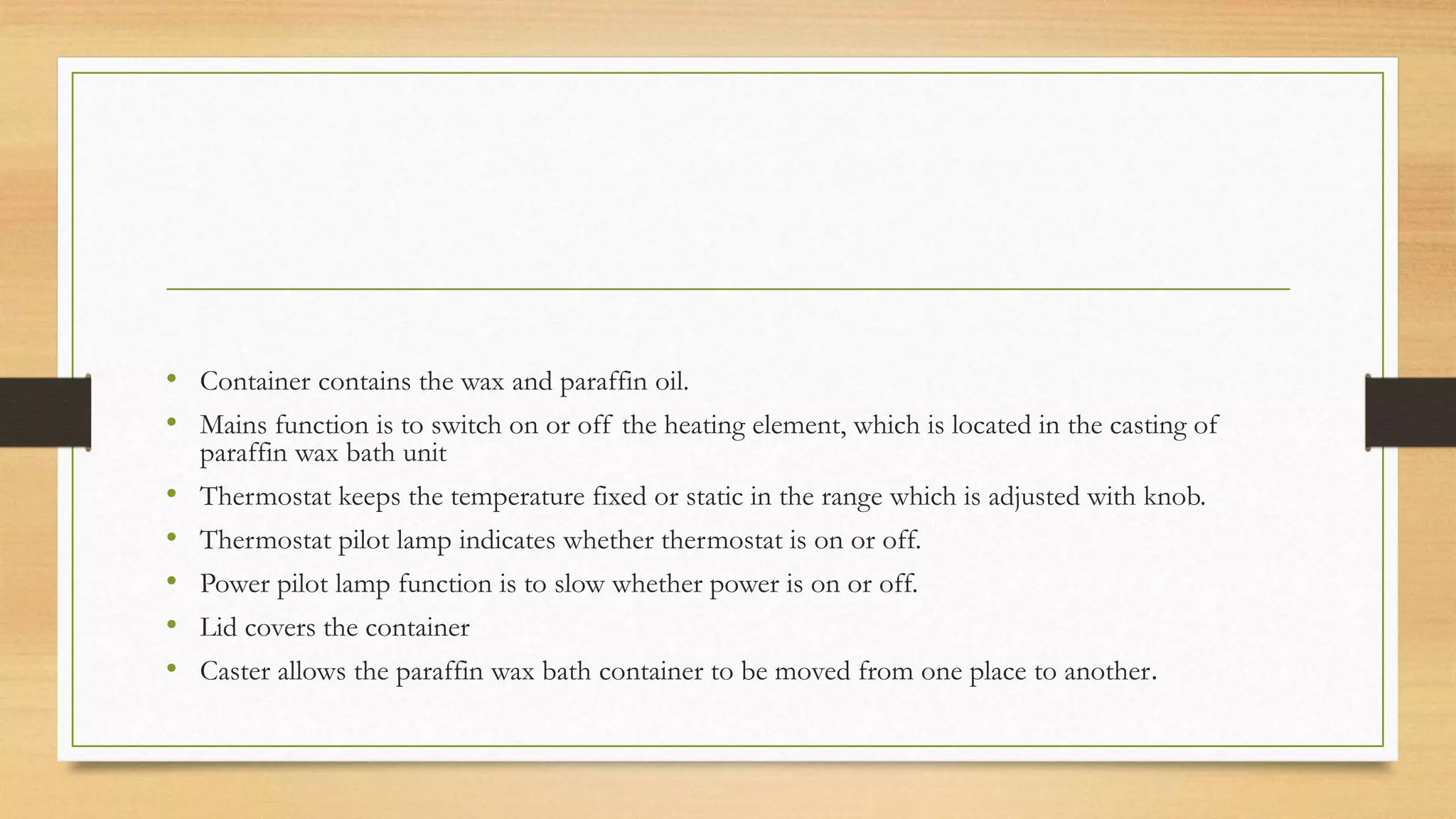 • Container contains the wax and paraffin oil.

• Mains function is to switch on or off the heating element, which is located in the casting of paraffin wax bath unit

• Thermostat keeps the temperature fixed or static in the range which is adjusted with knob.

• Thermostat pilot lamp indicates whether thermostat is on or off.

• Power pilot lamp function is to slow whether power is on or off.

• Lid covers the container

• Caster allows the paraffin wax bath container to be moved from one place to another.